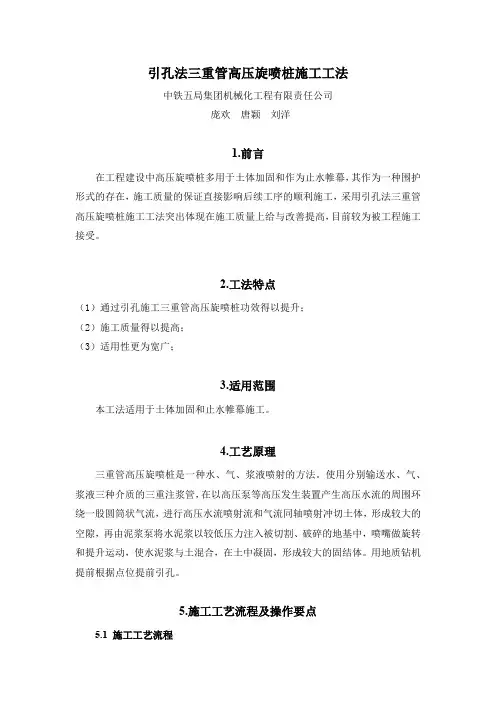 引孔法三重管高压旋喷桩施工工法

中铁五局集团机械化工程有限责任公司

庞欢　唐颖　刘洋

1.前言

在工程建设中高压旋喷桩多用于土体加固和作为止水帷幕，其作为一种围护形式的存在，施工质量的保证直接影响后续工序的顺利施工，采用引孔法三重管高压旋喷桩施工工法突出体现在施工质量上给与改善提高，目前较为被工程施工接受。

2.工法特点

（1）通过引孔施工三重管高压旋喷桩功效得以提升；

（2）施工质量得以提高；

（3）适用性更为宽广；

3.适用范围

本工法适用于土体加固和止水帷幕施工。

4.工艺原理

三重管高压旋喷桩是一种水、气、浆液喷射的方法，使用分别输送水、气、浆液三种介质的三重注浆管，在以高压泵等高压发生装置产生高压水流的周围环绕一股圆筒状气流，进行高压水流喷射流和气流同轴喷射冲切土体，形成较大的空隙，再由泥浆泵将水泥浆以较低压力注入被切割、破碎的地基中，喷嘴做旋转和提升运动，使水泥浆与土混合，在土中凝固，形成较大的固结体。用地质钻机提前根据点位提前引孔。

5.施工工艺流程及操作要点

5.1 施工工艺流程